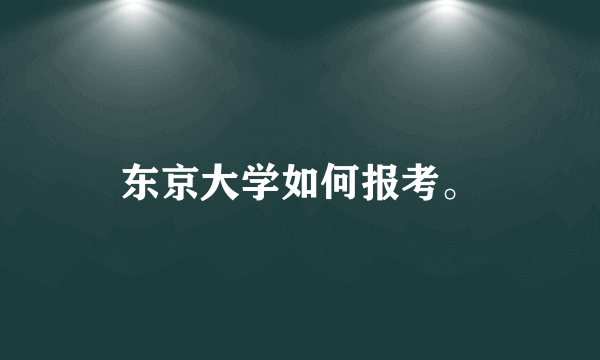 东京大学如何报考。